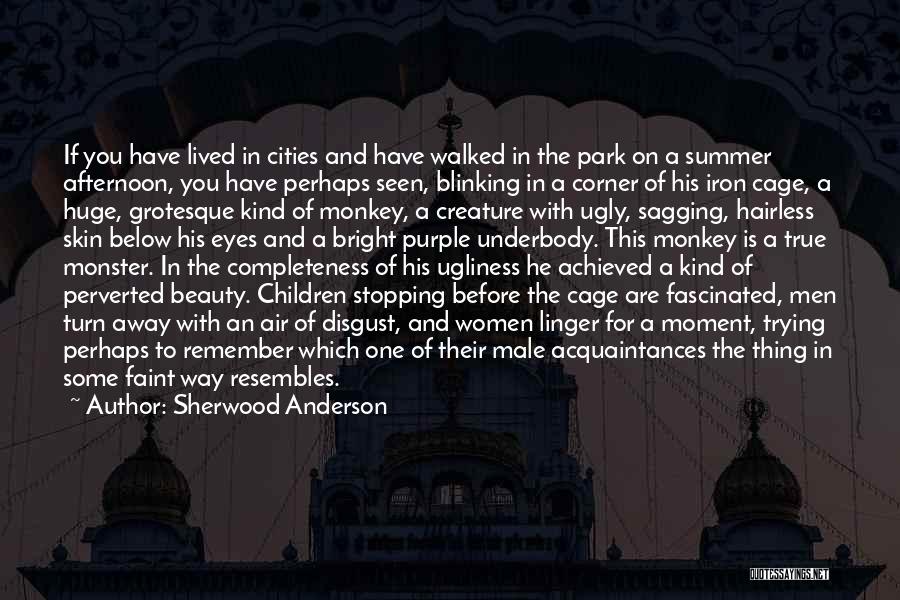 If you have lived in cities and have walked in the park on a summer afternoon, you have perhaps seen, blinking in a corner of his iron cage, a huge, grotesque kind of monkey, a creature with ugly, sagging, hairless skin below his eyes and a bright purple underbody. This monkey is a true monster. In the completeness of his ugliness he achieved a kind of perverted beauty. Children stopping before the cage are fascinated, men turn away with an air of disgust, and women linger for a moment, trying perhaps to remember which one of their male acquaintances the thing in some faint way resembles.

~ Author: Sherwood Anderson

QUOTESSAYINGS.NET